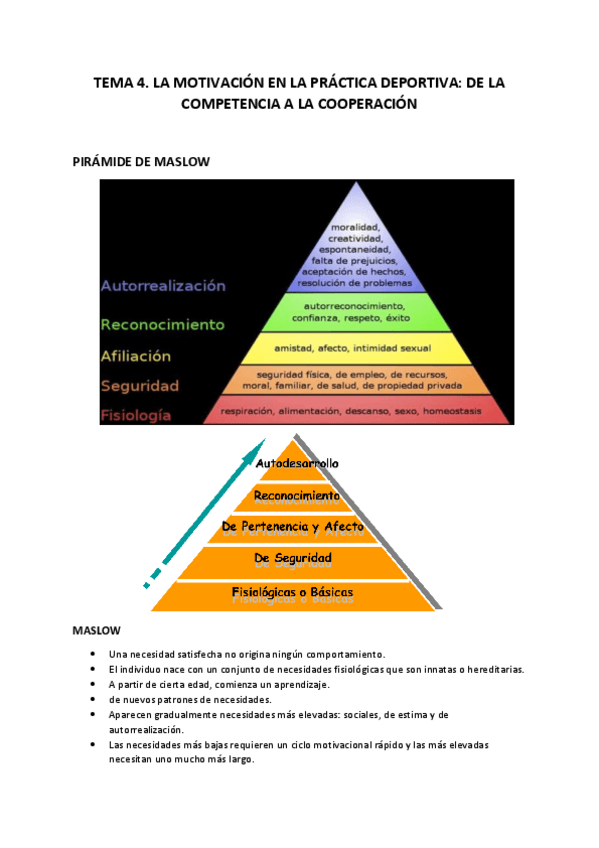 TEMA 4. LA MOTIVACIÓN EN LA PRÁCTICA DEPORTIVA: DE LA COMPETENCIA A LA COOPERACIÓN

PIRÁMIDE DE MASLOW

moralidad, creatividad, espontaneidad, falta de prejuicios, aceptación de hechos, resolución de problemas

Autorrealización

autorreconocimiento, confianza, respeto, éxito

Reconocimiento

amistad, afecto, intimidad sexual

Afiliación

seguridad física, de empleo, de recursos, moral, familiar, de salud, de propiedad privada

Seguridad

respiración, alimentación, descanso, sexo, homeostasis

Fisiología

Autodesarrollo

Reconocimiento

De Pertenencia y Afecto

De Seguridad

Fisiológicas o Básicas

MASLOW

- Una necesidad satisfecha no origina ningún comportamiento.
- El individuo nace con un conjunto de necesidades fisiológicas que son innatas o hereditarias.
- A partir de cierta edad, comienza un aprendizaje.
- de nuevos patrones de necesidades.
- Aparecen gradualmente necesidades más elevadas: sociales, de estima y de autorrealización.
- Las necesidades más bajas requieren un ciclo motivacional rápido y las más elevadas necesitan uno mucho más largo.